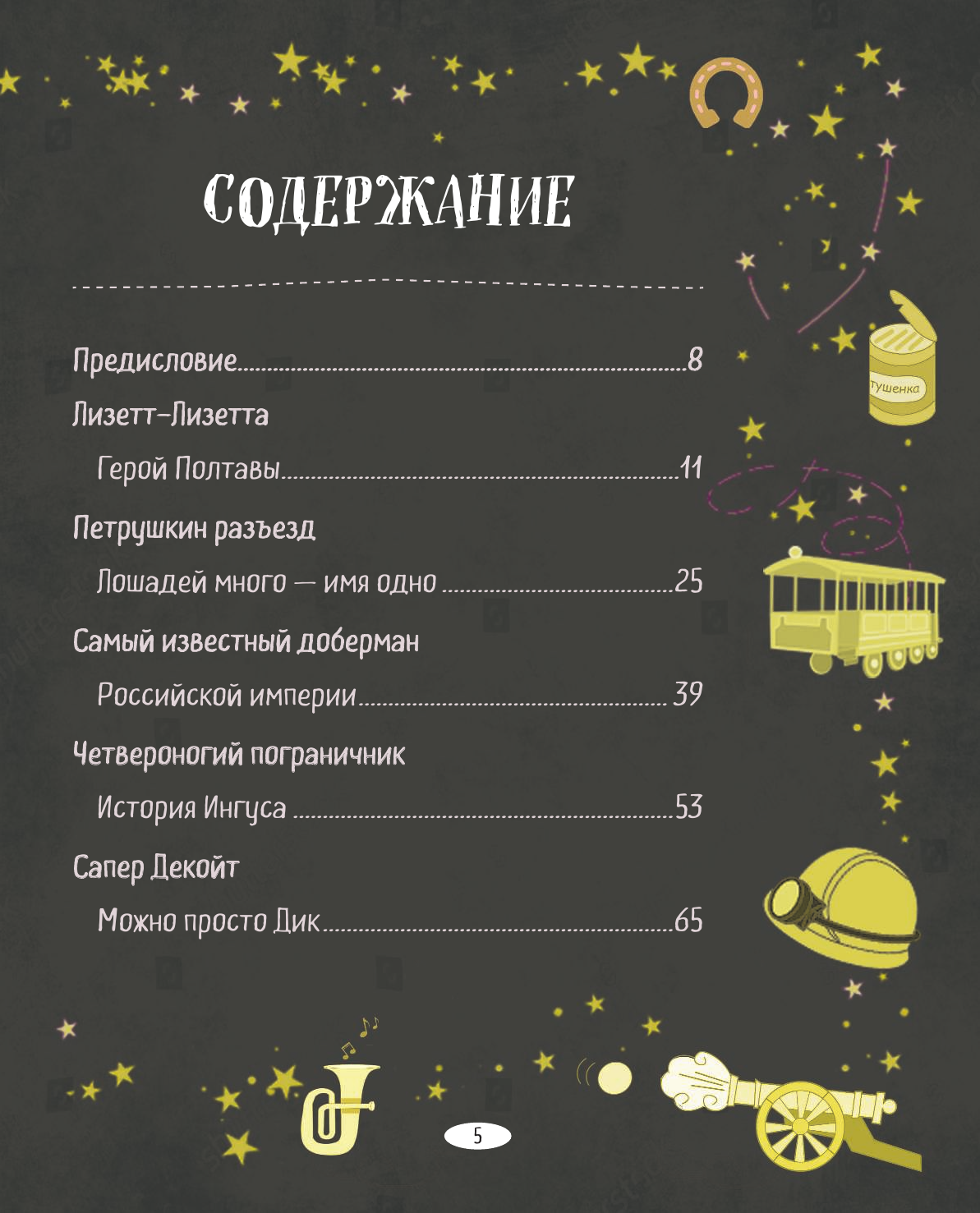 СОДЕРЖАНИЕ

Предисловие 8

Лизетт-Лизетта

Герой Полтавы 11

Петрушкин разъезд

Лошадей много — имя одно 25

Самый известный доберман

Российской империи 39

Четвероногий пограничник

История Ингуса 53

Сапер Декойт

Можно просто Дик 65

Тушенка

5